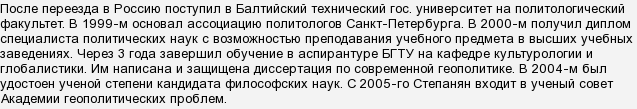 После переезда в Россию поступил в Балтийский технический гос. университет на политологический факультет. В 1999-м основал ассоциацию политологов Санкт-Петербурга. В 2000-м получил диплом специалиста политических наук с возможностью преподавания учебного предмета в высших учебных заведениях. Через 3 года завершил обучение в аспирантуре БГТУ на кафедре культурологии и глобалистики. Им написана и защищена диссертация по современной геополитике. В 2004-м был удостоен ученой степени кандидата философских наук. С 2005-го Степанян входит в ученый совет Академии геополитических проблем.